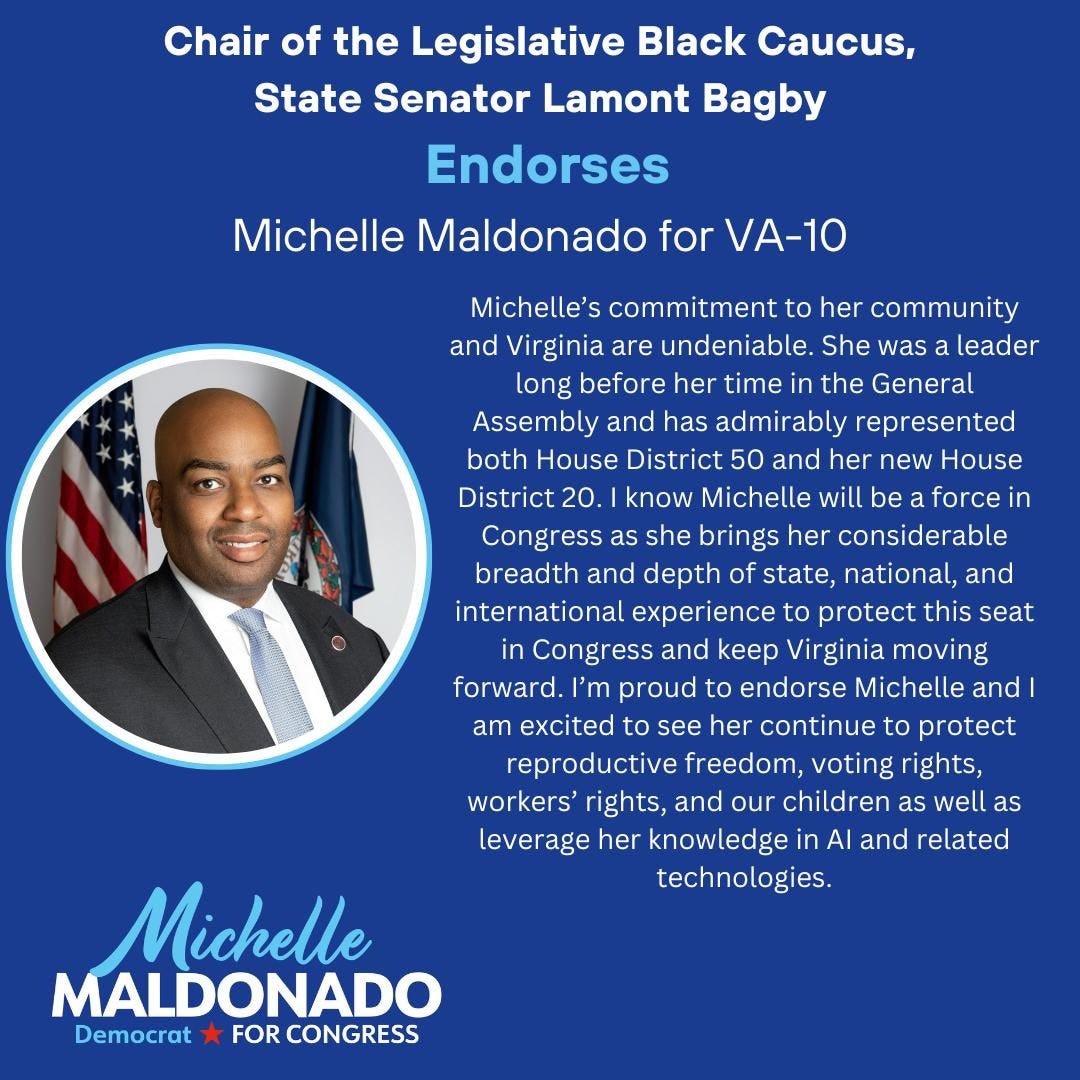 Chair of the Legislative Black Caucus, State Senator Lamont Bagby

Endorses

Michelle Maldonado for VA-10

Michelle's commitment to her community and Virginia are undeniable. She was a leader long before her time in the General Assembly and has admirably represented both House District 50 and her new House District 20. I know Michelle will be a force in Congress as she brings her considerable breadth and depth of state, national, and international experience to protect this seat in Congress and keep Virginia moving forward. I'm proud to endorse Michelle and I am excited to see her continue to protect reproductive freedom, voting rights, workers' rights, and our children as well as leverage her knowledge in AI and related technologies.

Michelle
MALDONADO
Democrat ★ FOR CONGRESS